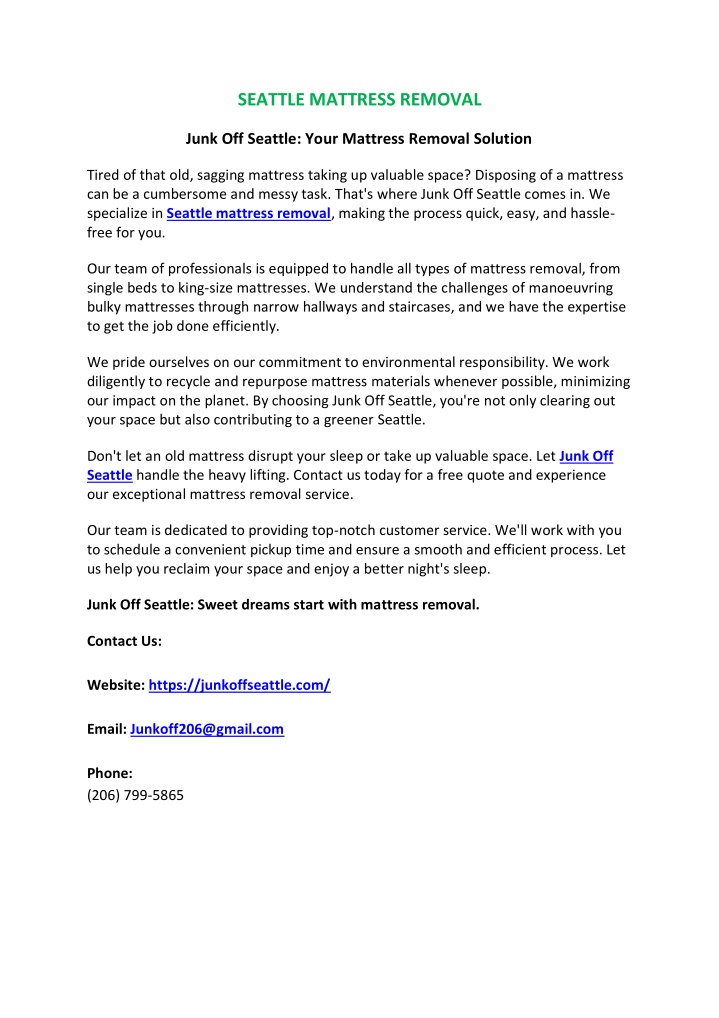 SEATTLE MATTRESS REMOVAL

Junk Off Seattle: Your Mattress Removal Solution

Tired of that old, sagging mattress taking up valuable space? Disposing of a mattress can be a cumbersome and messy task. That's where Junk Off Seattle comes in. We specialize in Seattle mattress removal, making the process quick, easy, and hassle-free for you.

Our team of professionals is equipped to handle all types of mattress removal, from single beds to king-size mattresses. We understand the challenges of manoeuvring bulky mattresses through narrow hallways and staircases, and we have the expertise to get the job done efficiently.

We pride ourselves on our commitment to environmental responsibility. We work diligently to recycle and repurpose mattress materials whenever possible, minimizing our impact on the planet. By choosing Junk Off Seattle, you're not only clearing out your space but also contributing to a greener Seattle.

Don't let an old mattress disrupt your sleep or take up valuable space. Let Junk Off Seattle handle the heavy lifting. Contact us today for a free quote and experience our exceptional mattress removal service.

Our team is dedicated to providing top-notch customer service. We'll work with you to schedule a convenient pickup time and ensure a smooth and efficient process. Let us help you reclaim your space and enjoy a better night's sleep.

Junk Off Seattle: Sweet dreams start with mattress removal.

Contact Us:

Website: https://junkoffseattle.com/

Email: Junkoff206@gmail.com

Phone:
(206) 799-5865